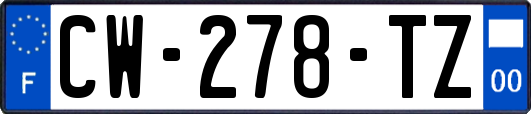 F
CW-278-TZ
00